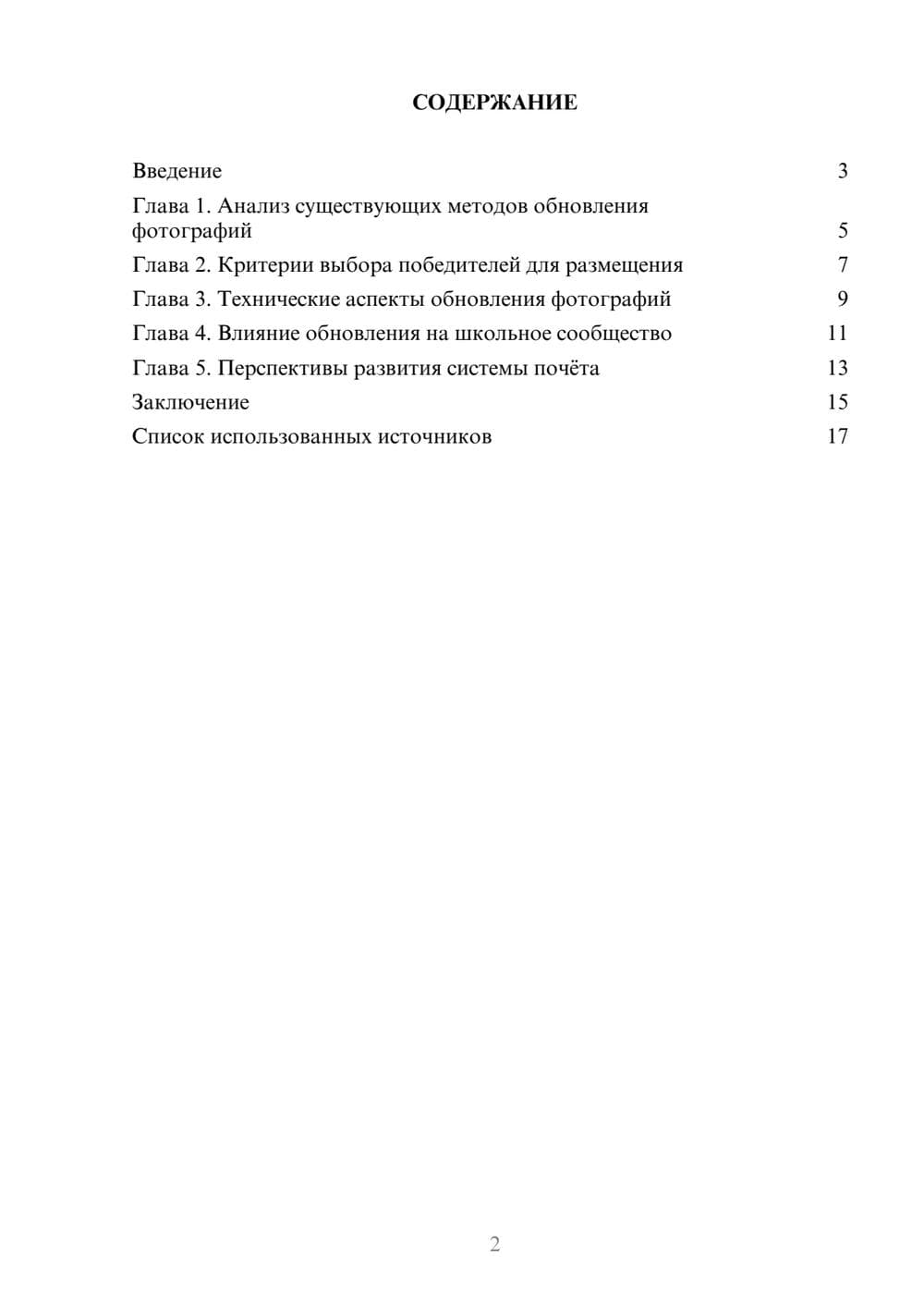 СОДЕРЖАНИЕ

Введение 3
Глава 1. Анализ существующих методов обновления фотографий 5
Глава 2. Критерии выбора победителей для размещения 7
Глава 3. Технические аспекты обновления фотографий 9
Глава 4. Влияние обновления на школьное сообщество 11
Глава 5. Перспективы развития системы почёта 13
Заключение 15
Список использованных источников 17

2